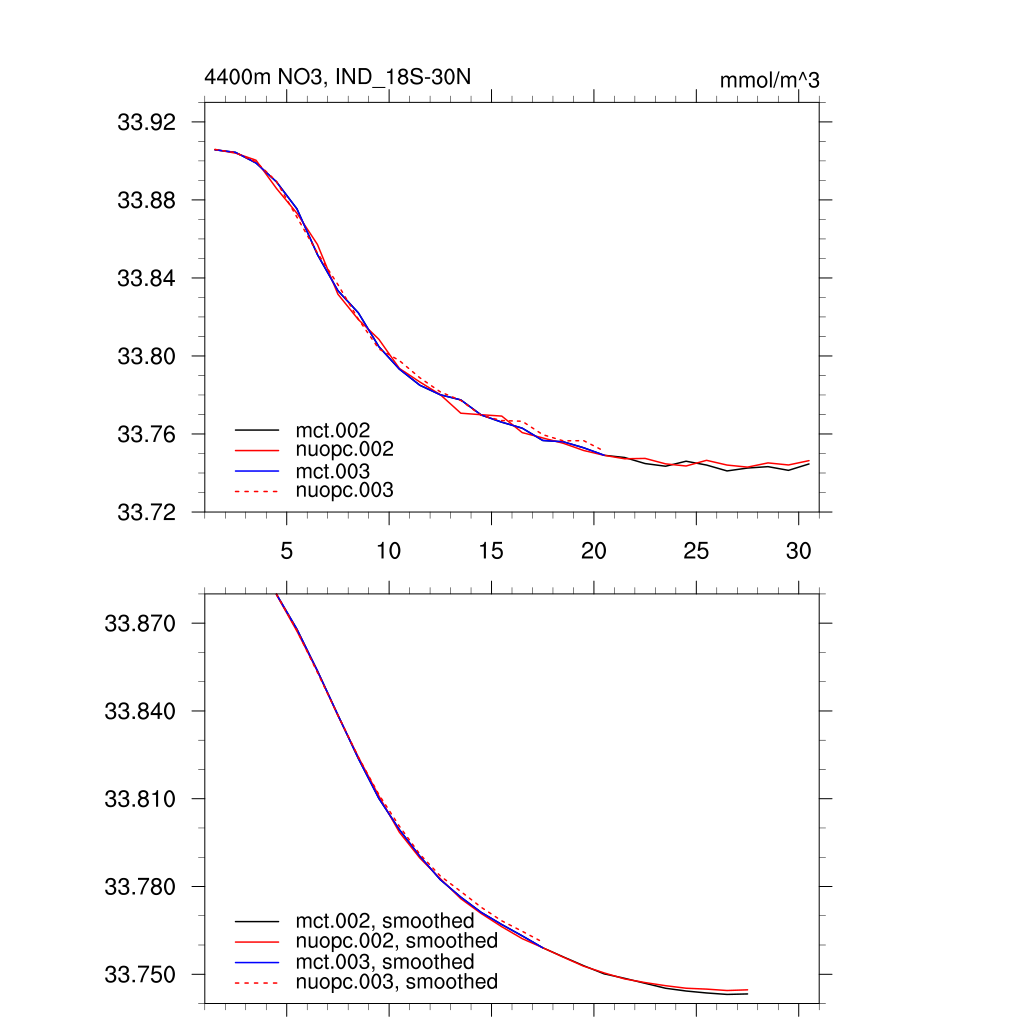 4400m NO3, IND_18S-30N

mmol/m^3

33.92
33.88
33.84
33.80
33.76
33.72

mct.002
nuopc.002
mct.003
nuopc.003

5 10 15 20 25 30

33.870
33.840
33.810
33.780
33.750

mct.002, smoothed
nuopc.002, smoothed
mct.003, smoothed
nuopc.003, smoothed